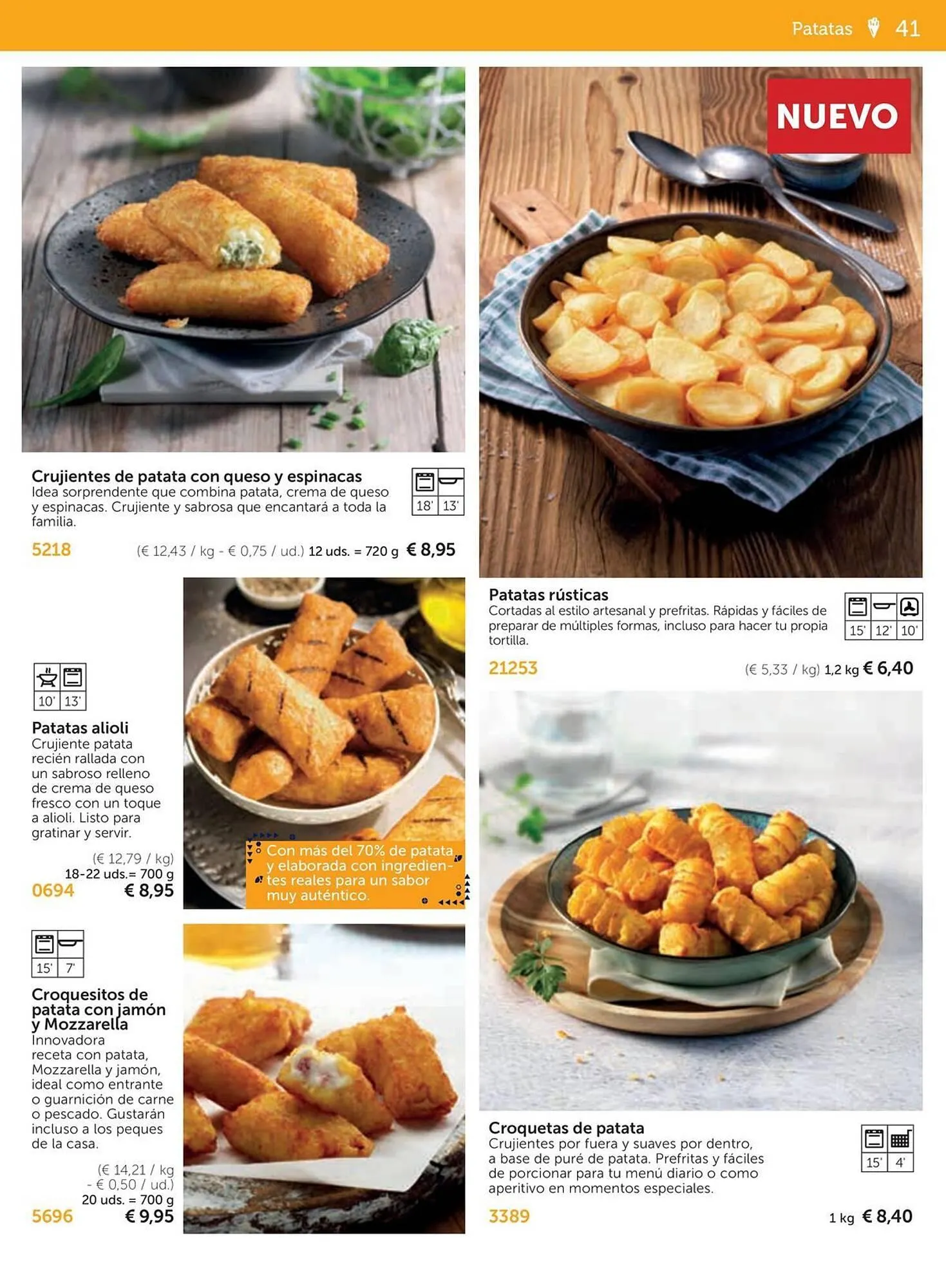 Patatas 41

Crujientes de patata con queso y espinacas

Idea sorprendente que combina patata, crema de queso y espinacas. Crujiente y sabrosa que encantará a toda la familia.

18' 13'

5218 (€ 12,43 / kg - € 0,75 / ud.) 12 uds. = 720 g € 8,95

10' 13'

Patatas alioli

Crujiente patata recién rallada con un sabroso relleno de crema de queso fresco con un toque a alioli. Listo para gratinar y servir.

(€ 12,79 / kg)
18-22 uds.= 700 g

0694 € 8,95

Con más del 70% de patata y elaborada con ingredientes reales para un sabor muy auténtico.

15' 7'

Croquesitos de patata con jamón y Mozzarella

Innovadora receta con patata, Mozzarella y jamón, ideal como entrante o guarnición de carne o pescado. Gustarán incluso a los peques de la casa.

(€ 14,21 / kg
- € 0,50 / ud.)
20 uds. = 700 g

5696 € 9,95

NUEVO

Patatas rústicas

Cortadas al estilo artesanal y prefritas. Rápidas y fáciles de preparar de múltiples formas, incluso para hacer tu propia tortilla.

15' 12' 10'

21253 (€ 5,33 / kg) 1,2 kg € 6,40

Croquetas de patata

Crujientes por fuera y suaves por dentro, a base de puré de patata. Prefritas y fáciles de porcionar para tu menú diario o como aperitivo en momentos especiales.

15' 4'

3389 1 kg € 8,40